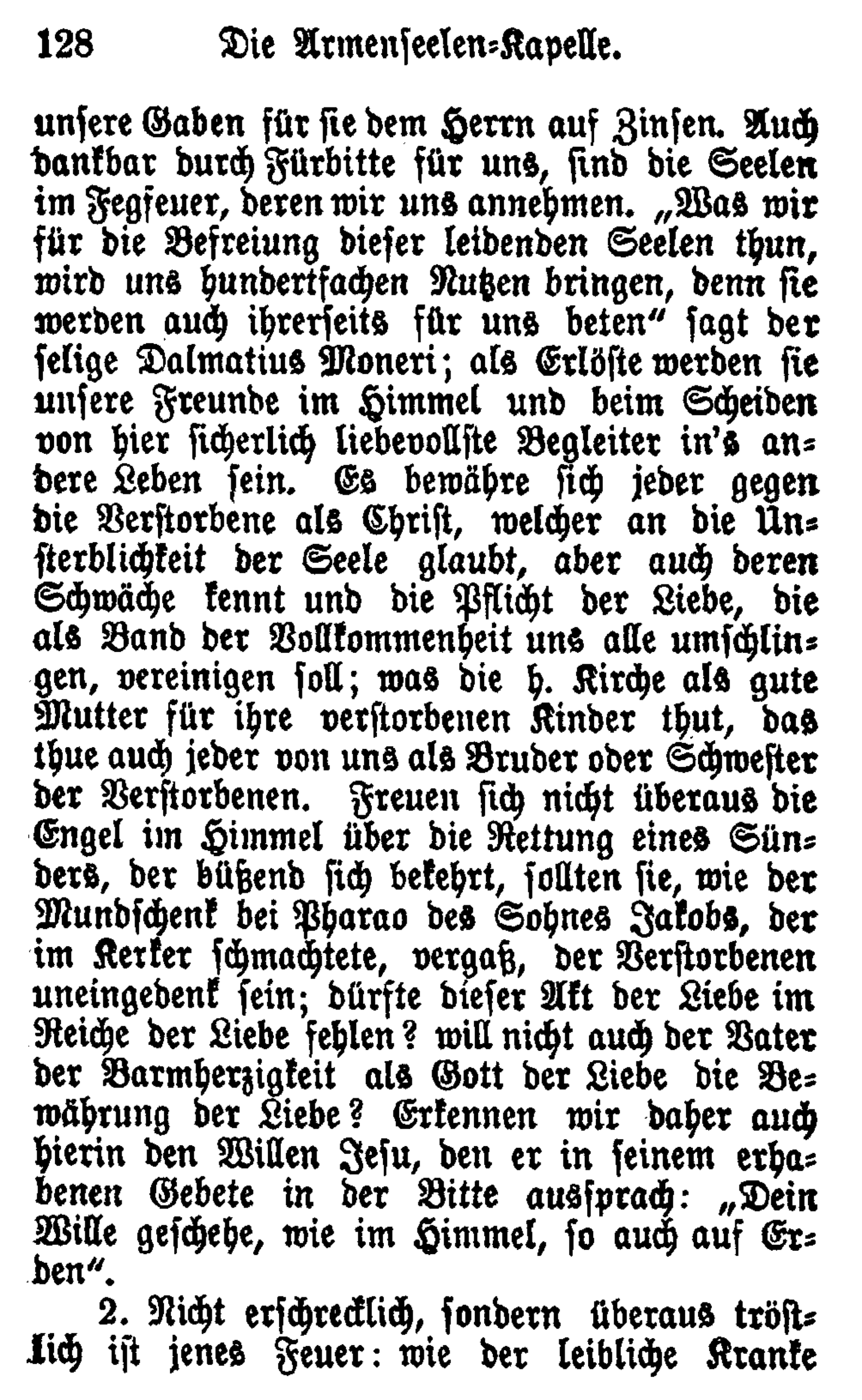 128 Die Armenseelen-Kapelle.

unsere Gaben für sie dem Herrn auf Zinsen. Auch dankbar durch Fürbitte für uns, sind die Seelen im Fegfeuer, deren wir uns annehmen. „Was wir für die Befreiung dieser leidenden Seelen thun, wird uns hundertfachen Nutzen bringen, denn sie werden auch ihrerseits für uns beten“ sagt der selige Dalmatius Moneri; als Erlöste werden sie unsere Freunde im Himmel und beim Scheiden von hier sicherlich liebevollste Begleiter in's andere Leben sein. Es bewähre sich jeder gegen die Verstorbene als Christ, welcher an die Unsterblichkeit der Seele glaubt, aber auch deren Schwäche kennt und die Pflicht der Liebe, die als Band der Vollkommenheit uns alle umschlingen, vereinigen soll; was die h. Kirche als gute Mutter für ihre verstorbenen Kinder thut, das thue auch jeder von uns als Bruder oder Schwester der Verstorbenen. Freuen sich nicht überaus die Engel im Himmel über die Rettung eines Sünders, der büßend sich bekehrt, sollten sie, wie der Mundschenk bei Pharao des Sohnes Jakobs, der im Kerker schmachtete, vergaß, der Verstorbenen uneingedenk sein; dürfte dieser Akt der Liebe im Reiche der Liebe fehlen? will nicht auch der Vater der Barmherzigkeit als Gott der Liebe die Bewährung der Liebe? Erkennen wir daher auch hierin den Willen Jesu, den er in seinem erhabenen Gebete in der Bitte aussprach: „Dein Wille geschehe, wie im Himmel, so auch auf Erden“.

2. Nicht erschrecklich, sondern überaus tröstlich ist jenes Feuer: wie der leibliche Kranke